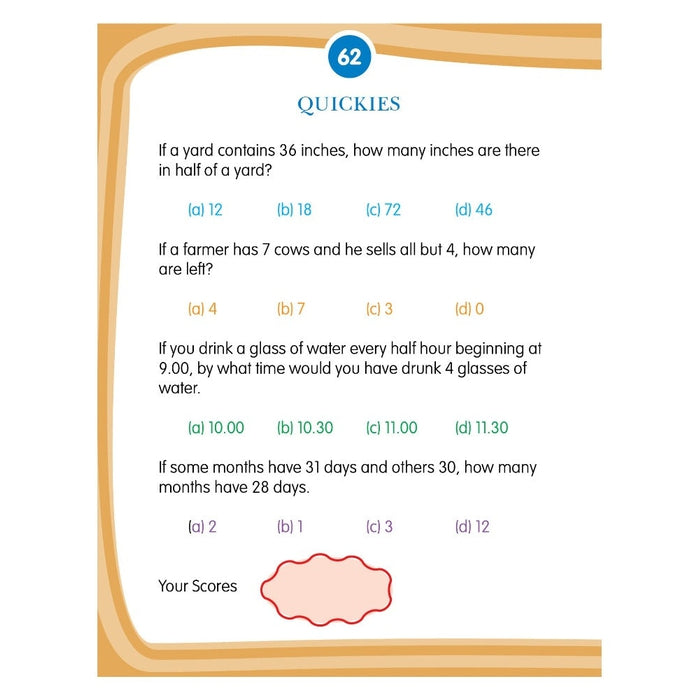 62

QUICKIES

If a yard contains 36 inches, how many inches are there in half of a yard?

(a) 12 (b) 18 (c) 72 (d) 46

If a farmer has 7 cows and he sells all but 4, how many are left?

(a) 4 (b) 7 (c) 3 (d) 0

If you drink a glass of water every half hour beginning at 9.00, by what time would you have drunk 4 glasses of water.

(a) 10.00 (b) 10.30 (c) 11.00 (d) 11.30

If some months have 31 days and others 30, how many months have 28 days.

(a) 2 (b) 1 (c) 3 (d) 12

Your Scores